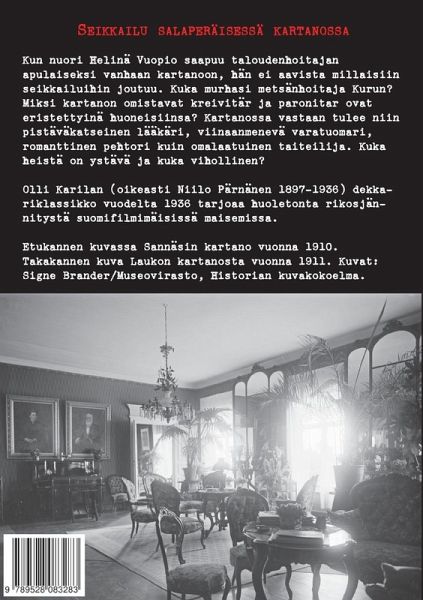 SEIKKAILU SALAPERÄISESSÄ KARTANOSSA

Kun nuori Helinä Vuopio saapuu taloudenhoitajan apulaiseksi vanhaan kartanoon, hän ei aavista millaisiin seikkailuihin joutuu. Kuka murhasi metsänhoitaja Kurun? Miksi kartanon omistavat kreivitär ja paronitar ovat eristettyinä huoneisiinsa? Kartanossa vastaan tulee niin pistäväkatseinen lääkäri, viinaanmenevä varatuomari, romanttinen pehtori kuin omalaatuinen taiteilija. Kuka heistä on ystävä ja kuka vihollinen?

Olli Karilan (oikeasti Niilo Pärnänen 1897-1936) dekkariklassikko vuodelta 1936 tarjoaa huoletonta rikosjännitystä suomifilmimäisissä maisemissa.

Etukannen kuvassa Sannäsin kartano vuonna 1910. Takakannen kuva Laukon kartanosta vuonna 1911. Kuvat: Signe Brander/Museovirasto, Historian kuvakokoelma.

9 789528 083283